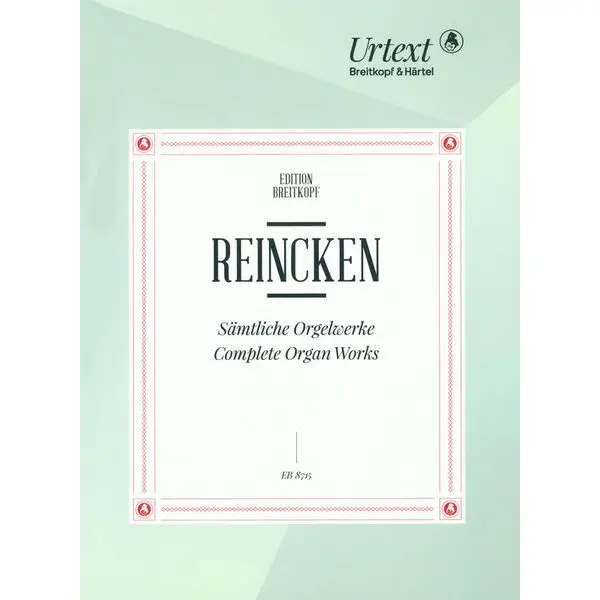 Urtext
Breitkopf & Härtel

EDITION
BREITKOPF

REINCKEN

Sämtliche Orgelwerke
Complete Organ Works

EB 8715